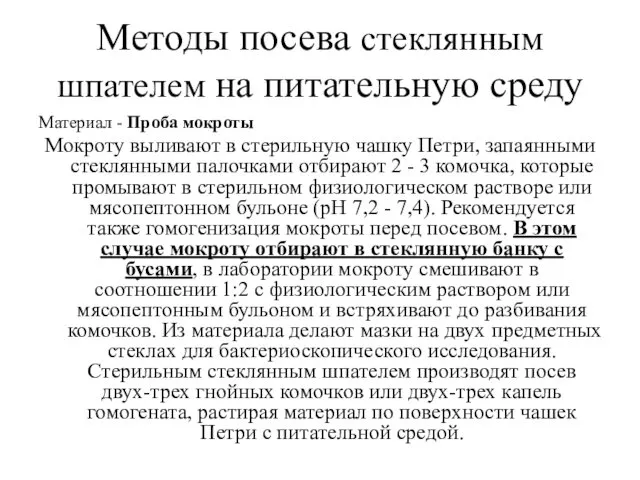 Методы посева стеклянным шпателем на питательную среду

Материал - Проба мокроты

Мокроту выливают в стерильную чашку Петри, запаянными стеклянными палочками отбирают 2 - 3 комочка, которые промывают в стерильном физиологическом растворе или мясопептонном бульоне (pH 7,2 - 7,4). Рекомендуется также гомогенизация мокроты перед посевом. В этом случае мокроту отбирают в стеклянную банку с бусами, в лаборатории мокроту смешивают в соотношении 1:2 с физиологическим раствором или мясопептонным бульоном и встряхивают до разбивания комочков. Из материала делают мазки на двух предметных стеклах для бактериоскопического исследования. Стерильным стеклянным шпателем производят посев двух-трех гнойных комочков или двух-трех капель гомогената, растирая материал по поверхности чашек Петри с питательной средой.